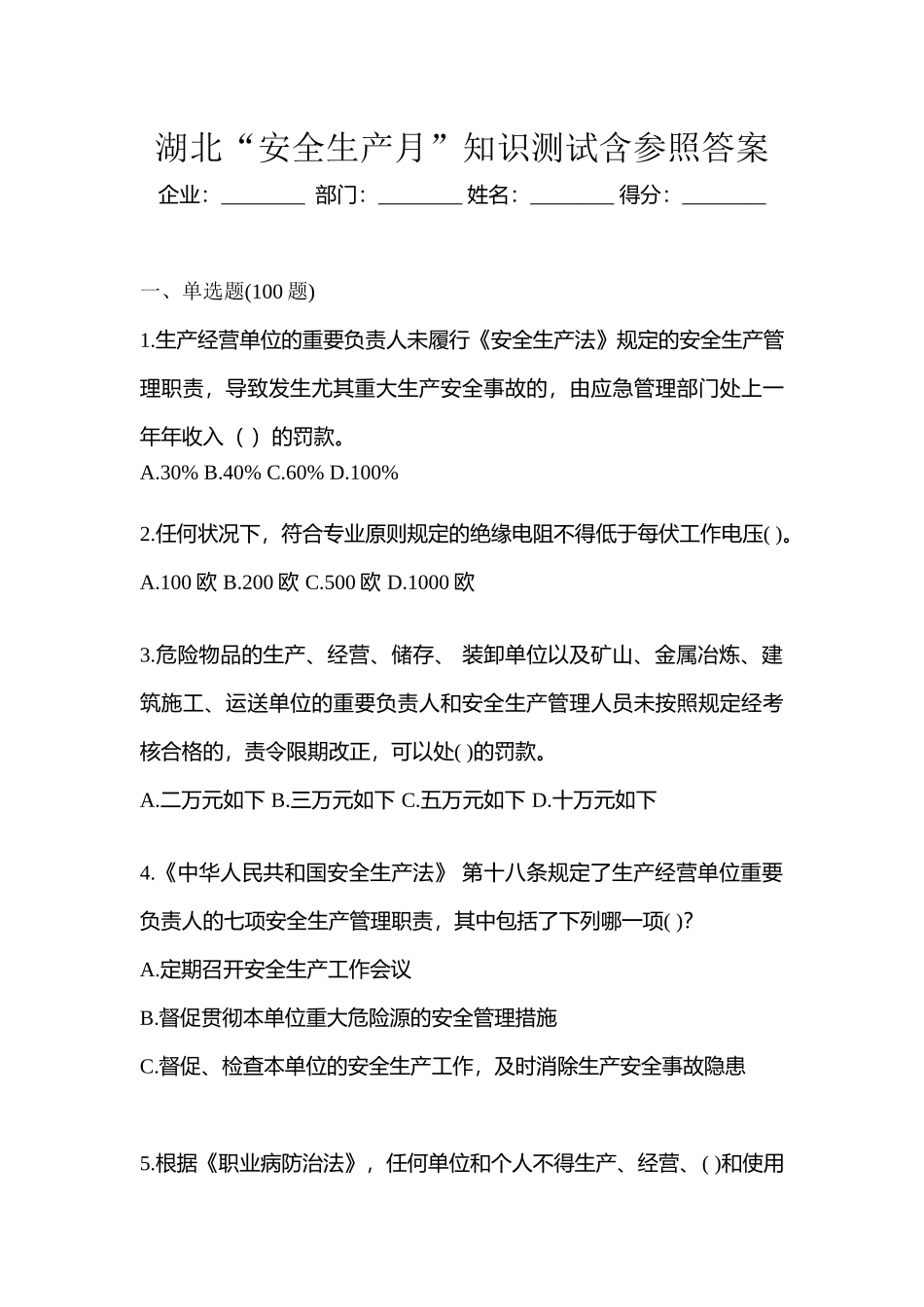 湖北“安全生产月”知识测试含参照答案

企业：________ 部门：________ 姓名：________ 得分：________

一、单选题(100 题)

1.生产经营单位的重要负责人未履行《安全生产法》规定的安全生产管理职责，导致发生尤其重大生产安全事故的，由应急管理部门处上一年年收入（ ）的罚款。

A.30% B.40% C.60% D.100%

2.任何状况下，符合专业原则规定的绝缘电阻不得低于每伏工作电压( )。

A.100 欧 B.200 欧 C.500 欧 D.1000 欧

3.危险物品的生产、经营、储存、 装卸单位以及矿山、金属冶炼、建筑施工、运送单位的重要负责人和安全生产管理人员未按照规定经考核合格的，责令限期改正，可以处( )的罚款。

A.二万元如下 B.三万元如下 C.五万元如下 D.十万元如下

4.《中华人民共和国安全生产法》 第十八条规定了生产经营单位重要负责人的七项安全生产管理职责，其中包括了下列哪一项( )?

A.定期召开安全生产工作会议

B.督促贯彻本单位重大危险源的安全管理措施

C.督促、检查本单位的安全生产工作，及时消除生产安全事故隐患

5.根据《职业病防治法》，任何单位和个人不得生产、经营、( )和使用